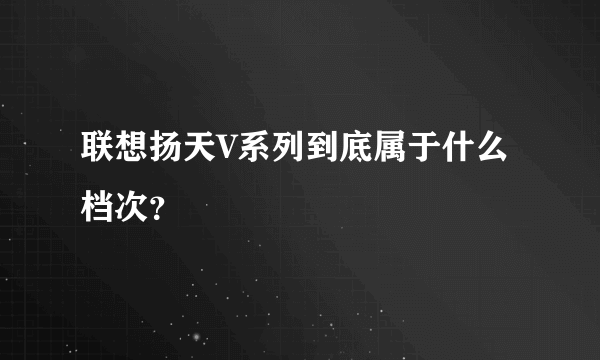 联想扬天V系列到底属于什么档次?